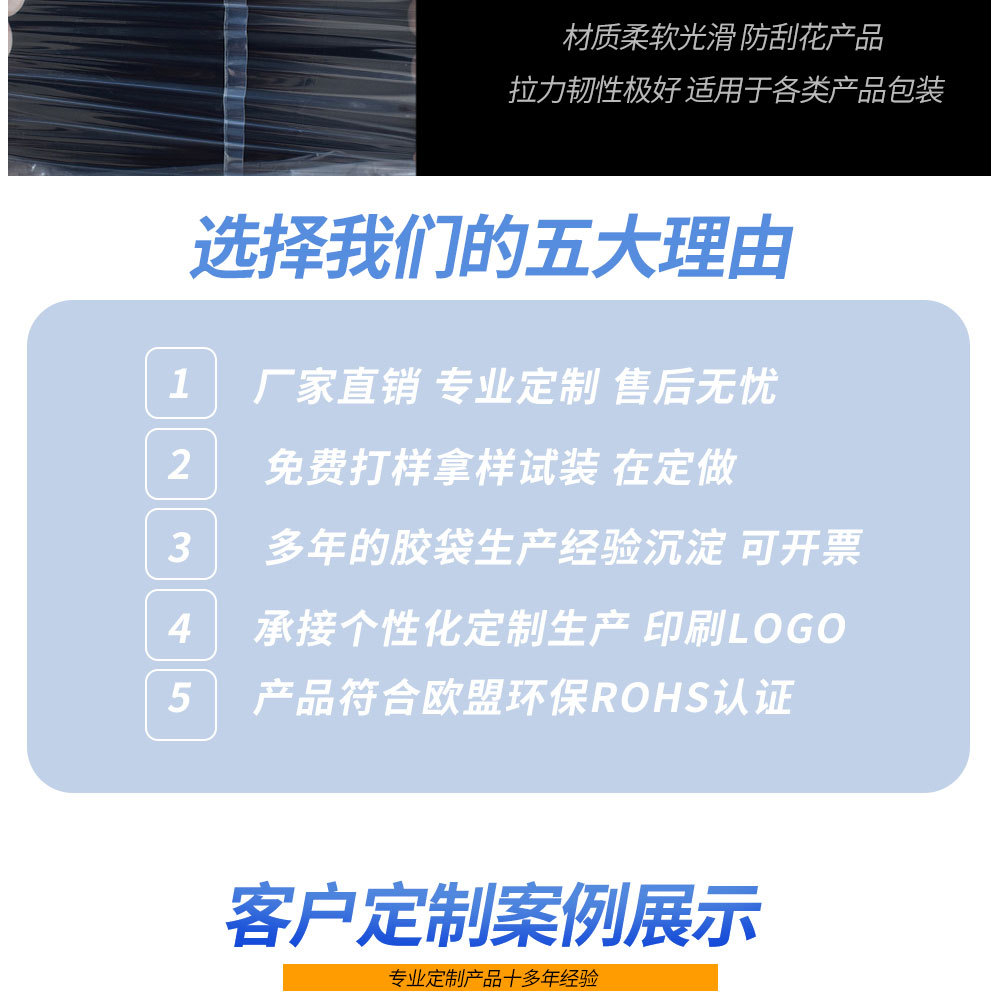 材质柔软光滑 防刮花产品

拉力韧性极好 适用于各类产品包装

选择我们的五大理由

1 厂家直销 专业定制 售后无忧

2 免费打样拿样试装 在定做

3 多年的胶袋生产经验沉淀 可开票

4 承接个性化定制生产 印刷LOGO

5 产品符合欧盟环保ROHS认证

客户定制案例展示

专业定制产品十多年经验